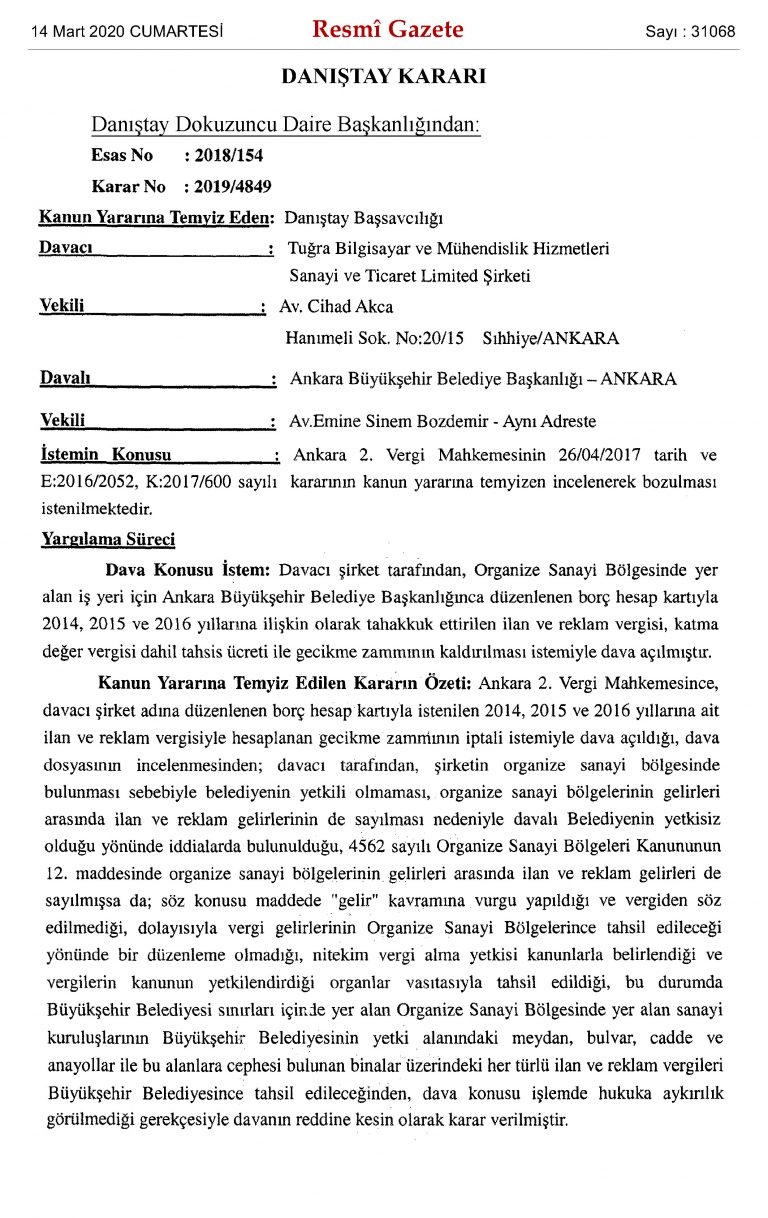 14 Mart 2020 CUMARTESİ Resmî Gazete Sayı : 31068

DANIŞTAY KARARI

Danıştay Dokuzuncu Daire Başkanlığından:

Esas No : 2018/154

Karar No : 2019/4849

Kanun Yararına Temyiz Eden: Danıştay Başsavcılığı

Davacı : Tuğra Bilgisayar ve Mühendislik Hizmetleri Sanayi ve Ticaret Limited Şirketi

Vekili : Av. Cihad Akca
Hanımeli Sok. No:20/15 Sıhhiye/ANKARA

Davalı : Ankara Büyükşehir Belediye Başkanlığı – ANKARA

Vekili : Av.Emine Sinem Bozdemir - Aynı Adreste

İstemin Konusu : Ankara 2. Vergi Mahkemesinin 26/04/2017 tarih ve E:2016/2052, K:2017/600 sayılı kararının kanun yararına temyizen incelenerek bozulması istenilmektedir.

Yargılama Süreci

Dava Konusu İstem: Davacı şirket tarafından, Organize Sanayi Bölgesinde yer alan iş yeri için Ankara Büyükşehir Belediye Başkanlığınca düzenlenen borç hesap kartıyla 2014, 2015 ve 2016 yıllarına ilişkin olarak tahakkuk ettirilen ilan ve reklam vergisi, katma değer vergisi dahil tahsis ücreti ile gecikme zammının kaldırılması istemiyle dava açılmıştır.

Kanun Yararına Temyiz Edilen Kararın Özeti: Ankara 2. Vergi Mahkemesince, davacı şirket adına düzenlenen borç hesap kartıyla istenilen 2014, 2015 ve 2016 yıllarına ait ilan ve reklam vergisiyle hesaplanan gecikme zammının iptali istemiyle dava açıldığı, dava dosyasının incelenmesinden; davacı tarafından, şirketin organize sanayi bölgesinde bulunması sebebiyle belediyenin yetkili olmaması, organize sanayi bölgelerinin gelirleri arasında ilan ve reklam gelirlerinin de sayılması nedeniyle davalı Belediyenin yetkisiz olduğu yönünde iddialarda bulunulduğu, 4562 sayılı Organize Sanayi Bölgeleri Kanununun 12. maddesinde organize sanayi bölgelerinin gelirleri arasında ilan ve reklam gelirleri de sayılmışsa da; söz konusu maddede "gelir" kavramına vurgu yapıldığı ve vergiden söz edilmediği, dolayısıyla vergi gelirlerinin Organize Sanayi Bölgelerince tahsil edileceği yönünde bir düzenleme olmadığı, nitekim vergi alma yetkisi kanunlarla belirlendiği ve vergilerin kanunun yetkilendirdiği organlar vasıtasıyla tahsil edildiği, bu durumda Büyükşehir Belediyesi sınırları içinde yer alan Organize Sanayi Bölgesinde yer alan sanayi kuruluşlarının Büyükşehir Belediyesinin yetki alanındaki meydan, bulvar, cadde ve anayollar ile bu alanlara cephesi bulunan binalar üzerindeki her türlü ilan ve reklam vergileri Büyükşehir Belediyesince tahsil edileceğinden, dava konusu işlemde hukuka aykırılık görülmediği gerekçesiyle davanın reddine kesin olarak karar verilmiştir.